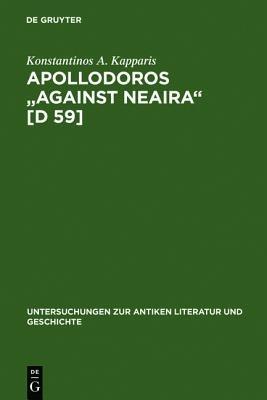 DE GRUYTER

Konstantinos A. Kapparis

APOLLODOROS „AGAINST NEAIRA“ [D 59]

UNTERSUCHUNGEN ZUR ANTIKEN LITERATUR UND GESCHICHTE

DE G